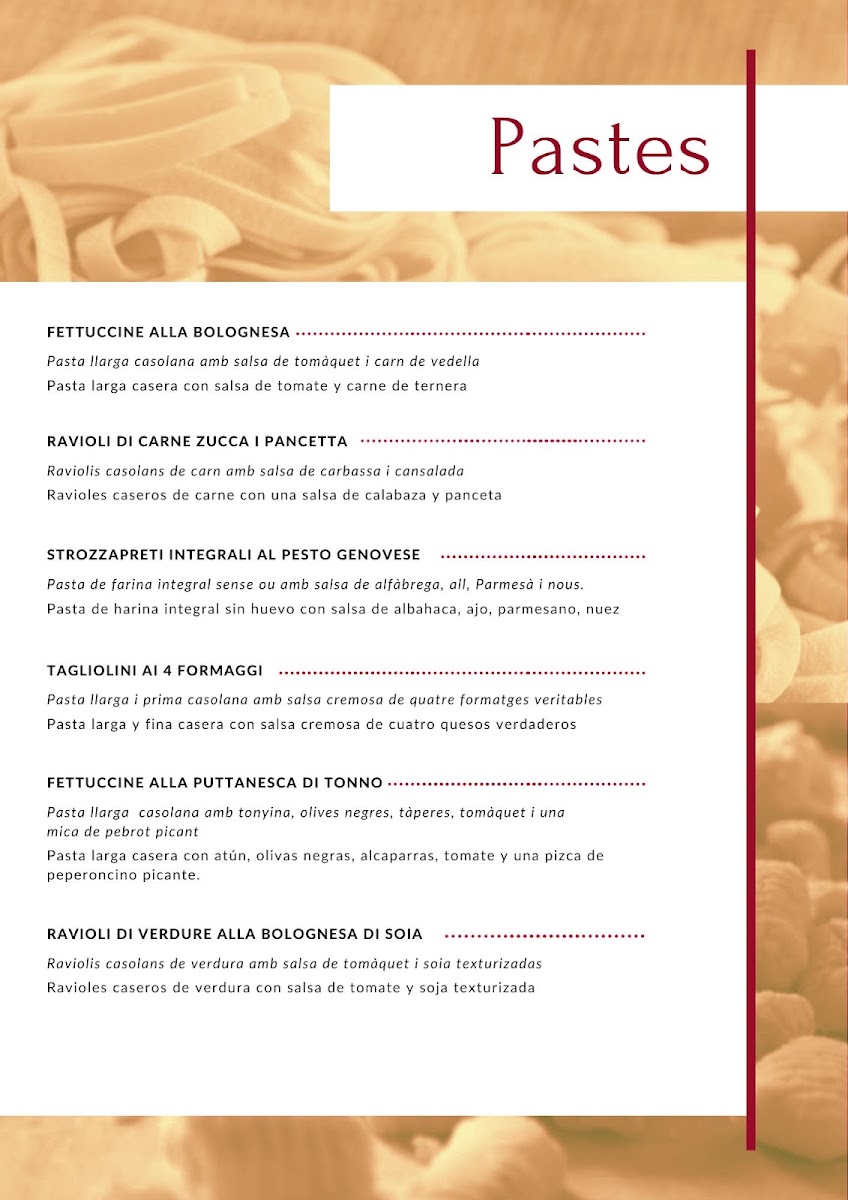 Pastes

FETTUCCINE ALLA BOLOGNESA

Pasta llarga casolana amb salsa de tomàquet i carn de vedella

Pasta larga casera con salsa de tomate y carne de ternera

RAVIOLI DI CARNE ZUCCA I PANCETTA

Raviolis casolans de carn amb salsa de carbassa i cansalada

Ravioles caseros de carne con una salsa de calabaza y panceta

STROZZAPRETI INTEGRALI AL PESTO GENOVESE

Pasta de farina integral sense ou amb salsa de alfàbrega, all, Parmesà i nous.

Pasta de harina integral sin huevo con salsa de albahaca, ajo, parmesano, nuez

TAGLIOLINI AI 4 FORMAGGI

Pasta llarga i prima casolana amb salsa cremosa de quatre formatges veritables

Pasta larga y fina casera con salsa cremosa de cuatro quesos verdaderos

FETTUCCINE ALLA PUTTANESCA DI TONNO

Pasta llarga casolana amb tonyina, olives negres, tàperes, tomàquet i una mica de pebrot picant

Pasta larga casera con atún, olivas negras, alcaparras, tomate y una pizca de peperoncino picante.

RAVIOLI DI VERDURE ALLA BOLOGNESA DI SOIA

Raviolis casolans de verdura amb salsa de tomàquet i soia texturizadas

Ravioles caseros de verdura con salsa de tomate y soja texturizada